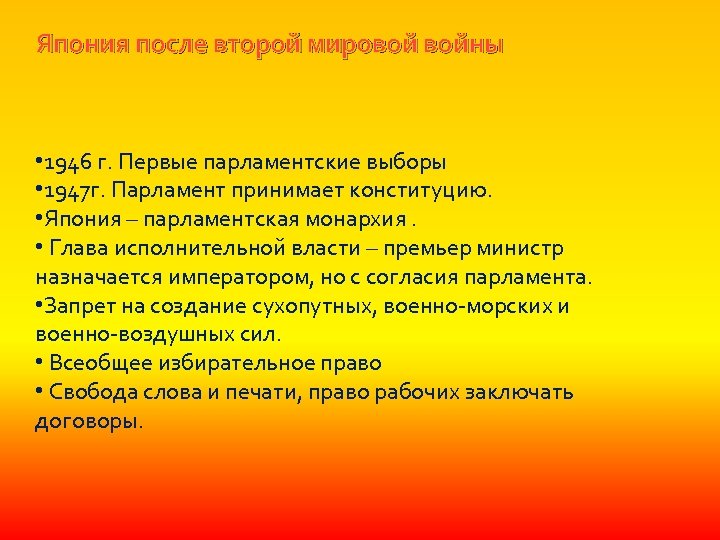 Япония после второй мировой войны

•1946 г. Первые парламентские выборы
•1947г. Парламент принимает конституцию.
•Япония – парламентская монархия .
• Глава исполнительной власти – премьер министр назначается императором, но с согласия парламента.
•Запрет на создание сухопутных, военно-морских и военно-воздушных сил.
• Всеобщее избирательное право
• Свобода слова и печати, право рабочих заключать договоры.